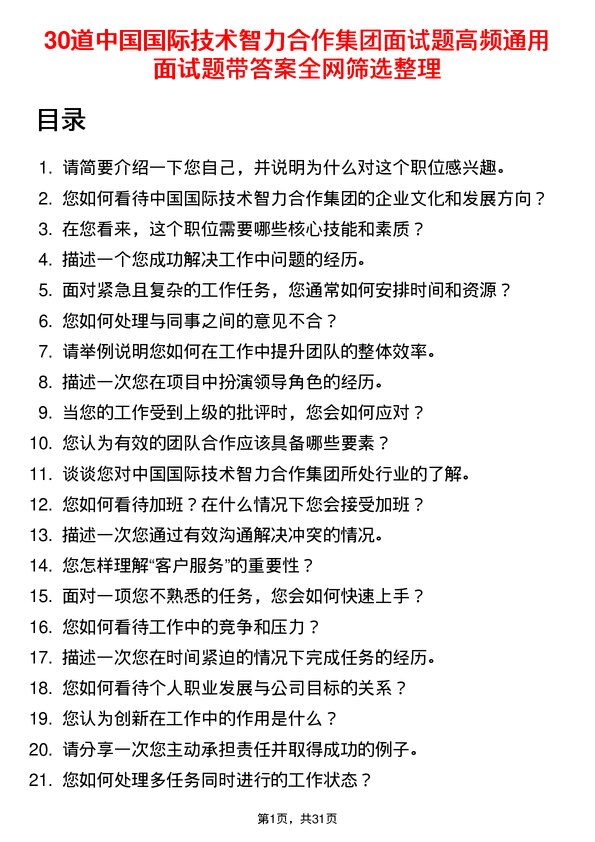 30道中国国际技术智力合作集团面试题高频通用面试题带答案全网筛选整理

目录

1. 请简要介绍一下您自己，并说明为什么对这个职位感兴趣。
2. 您如何看待中国国际技术智力合作集团的企业文化和发展方向？
3. 在您看来，这个职位需要哪些核心技能和素质？
4. 描述一个您成功解决工作中问题的经历。
5. 面对紧急且复杂的工作任务，您通常如何安排时间和资源？
6. 您如何处理与同事之间的意见不合？
7. 请举例说明您如何在工作中提升团队的整体效率。
8. 描述一次您在项目中扮演领导角色的经历。
9. 当您的工作受到上级的批评时，您会如何应对？
10. 您认为有效的团队合作应该具备哪些要素？
11. 谈谈您对中国国际技术智力合作集团所处行业的了解。
12. 您如何看待加班？在什么情况下您会接受加班？
13. 描述一次您通过有效沟通解决冲突的情况。
14. 您怎样理解“客户服务”的重要性？
15. 面对一项您不熟悉的任务，您会如何快速上手？
16. 您如何看待工作中的竞争和压力？
17. 描述一次您在时间紧迫的情况下完成任务的经历。
18. 您如何看待个人职业发展与公司目标的关系？
19. 您认为创新在工作中的作用是什么？
20. 请分享一次您主动承担责任并取得成功的例子。
21. 您如何处理多任务同时进行的工作状态？

第1页，共31页